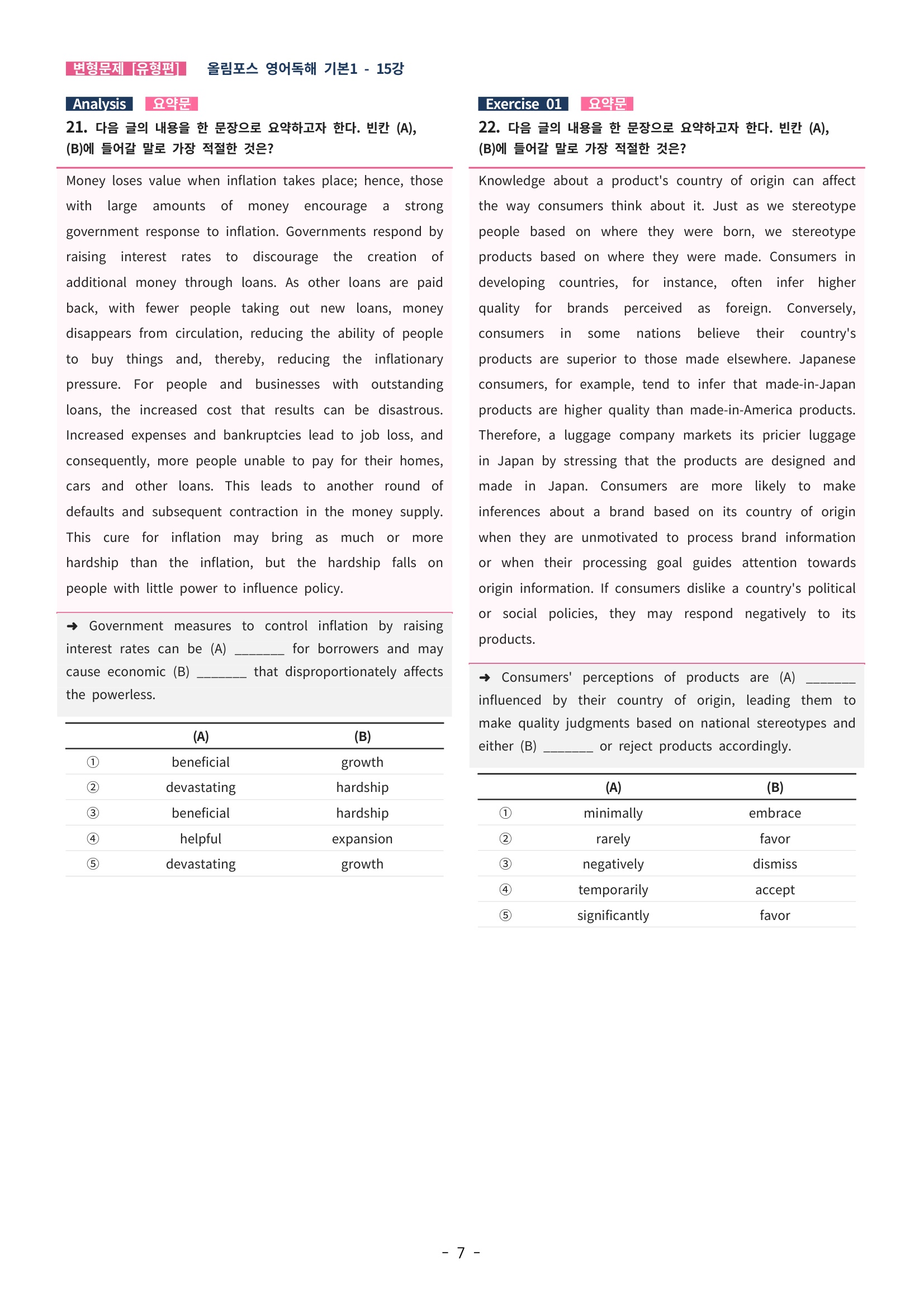 변형문제 [유형편] 올림포스 영어독해 기본1 - 15강

Analysis 요약문

21. 다음 글의 내용을 한 문장으로 요약하고자 한다. 빈칸 (A), (B)에 들어갈 말로 가장 적절한 것은?

Money loses value when inflation takes place; hence, those with large amounts of money encourage a strong government response to inflation. Governments respond by raising interest rates to discourage the creation of additional money through loans. As other loans are paid back, with fewer people taking out new loans, money disappears from circulation, reducing the ability of people to buy things and, thereby, reducing the inflationary pressure. For people and businesses with outstanding loans, the increased cost that results can be disastrous. Increased expenses and bankruptcies lead to job loss, and consequently, more people unable to pay for their homes, cars and other loans. This leads to another round of defaults and subsequent contraction in the money supply. This cure for inflation may bring as much or more hardship than the inflation, but the hardship falls on people with little power to influence policy.

➜ Government measures to control inflation by raising interest rates can be (A) ____ for borrowers and may cause economic (B) ____ that disproportionately affects the powerless.

|  | (A) | (B) |
|---|---|---|
| ① | beneficial | growth |
| ② | devastating | hardship |
| ③ | beneficial | hardship |
| ④ | helpful | expansion |
| ⑤ | devastating | growth |

Exercise 01 요약문

22. 다음 글의 내용을 한 문장으로 요약하고자 한다. 빈칸 (A), (B)에 들어갈 말로 가장 적절한 것은?

Knowledge about a product's country of origin can affect the way consumers think about it. Just as we stereotype people based on where they were born, we stereotype products based on where they were made. Consumers in developing countries, for instance, often infer higher quality for brands perceived as foreign. Conversely, consumers in some nations believe their country's products are superior to those made elsewhere. Japanese consumers, for example, tend to infer that made-in-Japan products are higher quality than made-in-America products. Therefore, a luggage company markets its pricier luggage in Japan by stressing that the products are designed and made in Japan. Consumers are more likely to make inferences about a brand based on its country of origin when they are unmotivated to process brand information or when their processing goal guides attention towards origin information. If consumers dislike a country's political or social policies, they may respond negatively to its products.

➜ Consumers' perceptions of products are (A) ____ influenced by their country of origin, leading them to make quality judgments based on national stereotypes and either (B) ____ or reject products accordingly.

|  | (A) | (B) |
|---|---|---|
| ① | minimally | embrace |
| ② | rarely | favor |
| ③ | negatively | dismiss |
| ④ | temporarily | accept |
| ⑤ | significantly | favor |

- 7 -